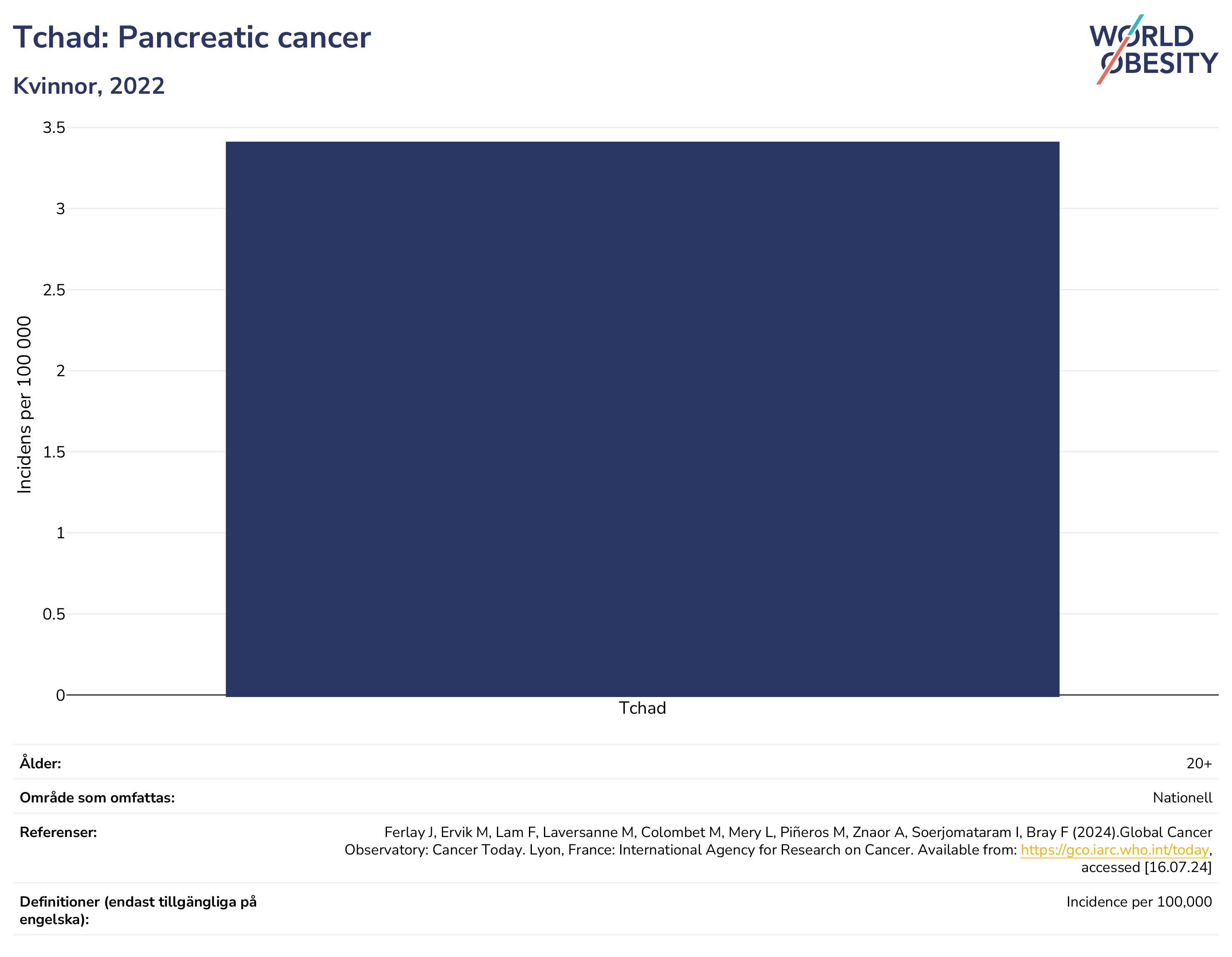 Tchad: Pancreatic cancer

Kvinnor, 2022

WORLD OBESITY

Incidens per 100 000

3.5
3
2.5
2
1.5
1
0.5
0

Tchad

| Ålder: | 20+ |
|---|---|
| Område som omfattas: | Nationell |
| Referenser: | Ferlay J, Ervik M, Lam F, Laversanne M, Colombet M, Mery L, Piñeros M, Znaor A, Soerjomataram I, Bray F (2024).Global Cancer Observatory: Cancer Today. Lyon, France: International Agency for Research on Cancer. Available from: https://gco.iarc.who.int/today, accessed [16.07.24] |
| Definitioner (endast tillgängliga på engelska): | Incidence per 100,000 |